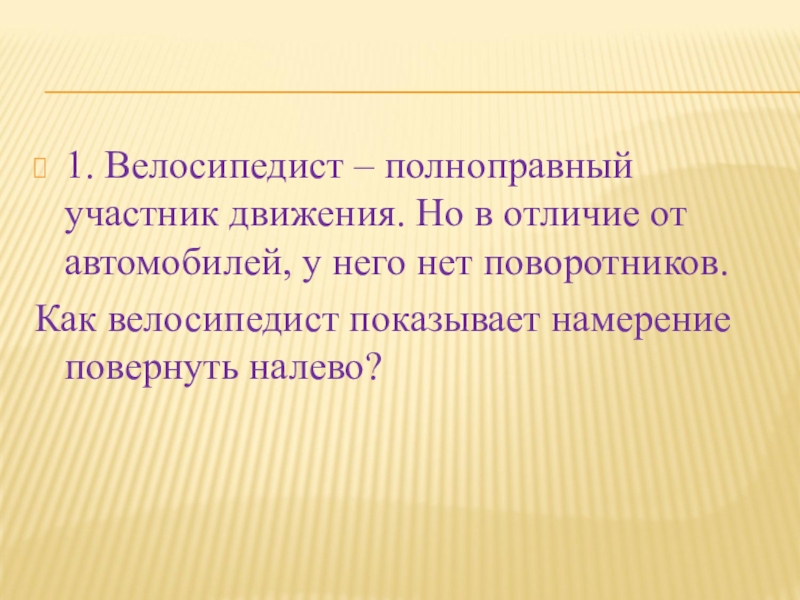 1. Велосипедист – полноправный участник движения. Но в отличие от автомобилей, у него нет поворотников.

Как велосипедист показывает намерение повернуть налево?